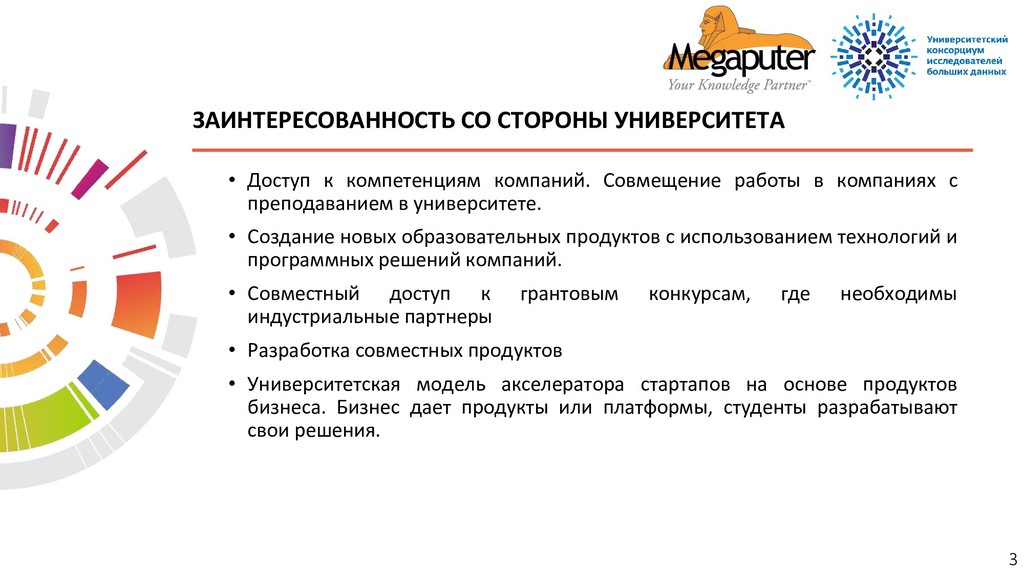 Megaputer
Your Knowledge Partner™

Университетский консорциум исследователей больших данных

ЗАИНТЕРЕСОВАННОСТЬ СО СТОРОНЫ УНИВЕРСИТЕТА

• Доступ к компетенциям компаний. Совмещение работы в компаниях с преподаванием в университете.

• Создание новых образовательных продуктов с использованием технологий и программных решений компаний.

• Совместный доступ к грантовым конкурсам, где необходимы индустриальные партнеры

• Разработка совместных продуктов

• Университетская модель акселератора стартапов на основе продуктов бизнеса. Бизнес дает продукты или платформы, студенты разрабатывают свои решения.

3